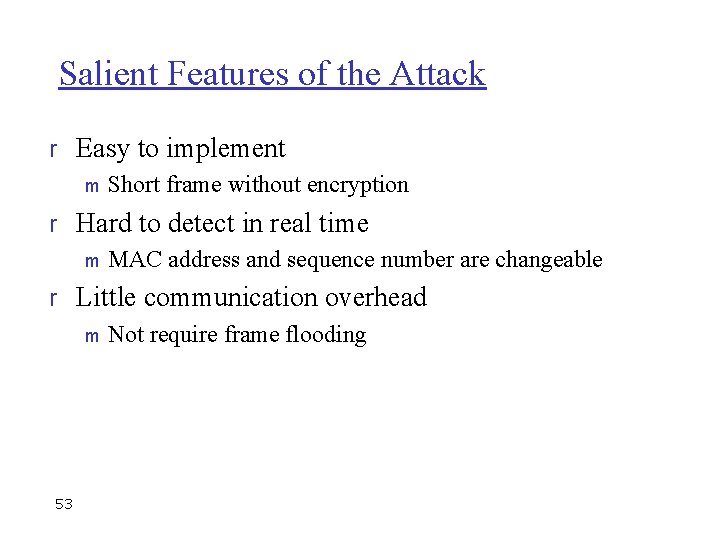 Salient Features of the Attack

r Easy to implement

m Short frame without encryption

r Hard to detect in real time

m MAC address and sequence number are changeable

r Little communication overhead

m Not require frame flooding

53